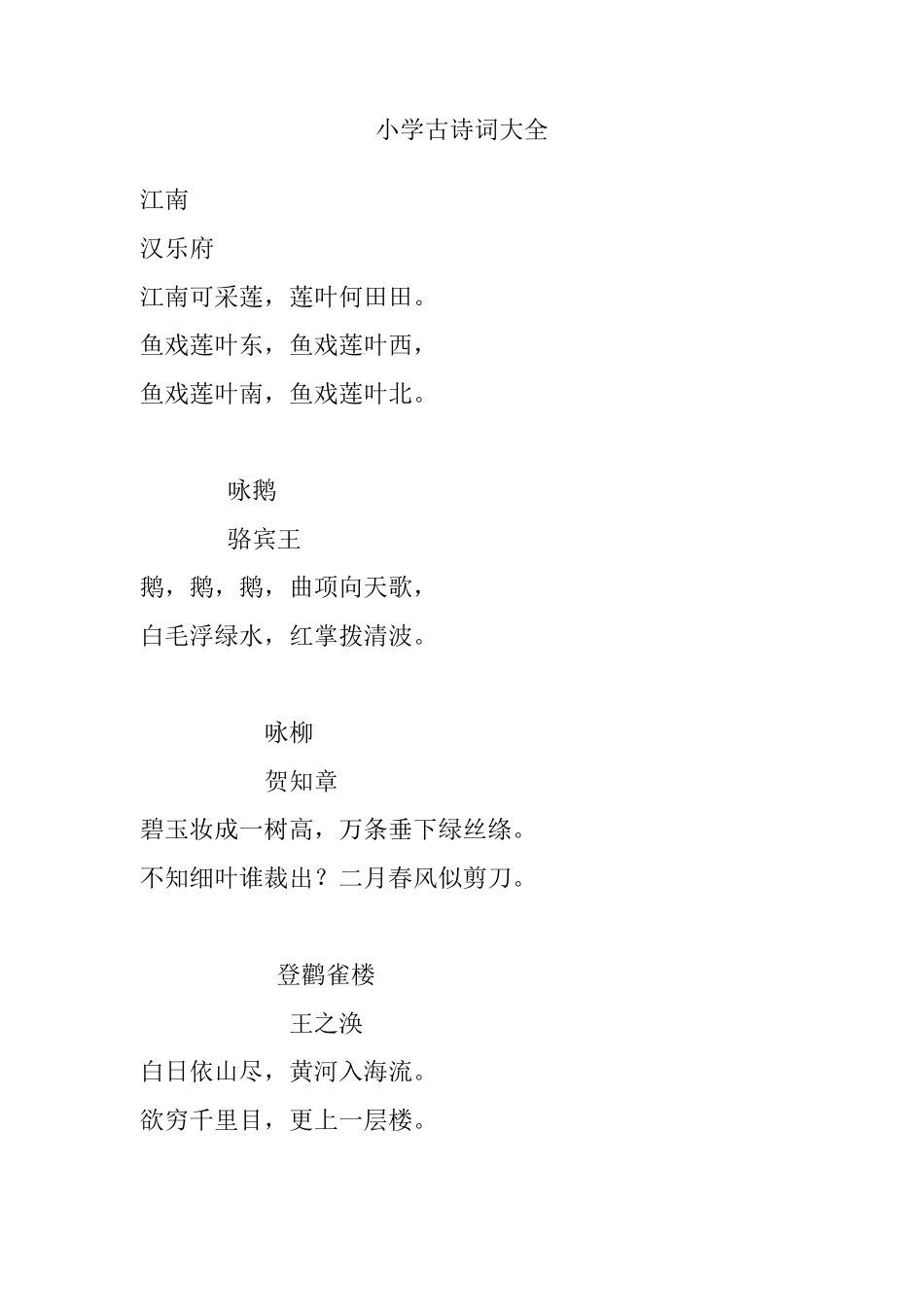 小学古诗词大全

江南

汉乐府

江南可采莲，莲叶何田田。

鱼戏莲叶东，鱼戏莲叶西，

鱼戏莲叶南，鱼戏莲叶北。

咏鹅

骆宾王

鹅，鹅，鹅，曲项向天歌，

白毛浮绿水，红掌拨清波。

咏柳

贺知章

碧玉妆成一树高，万条垂下绿丝绦。

不知细叶谁裁出？二月春风似剪刀。

登鹳雀楼

王之涣

白日依山尽，黄河入海流。

欲穷千里目，更上一层楼。